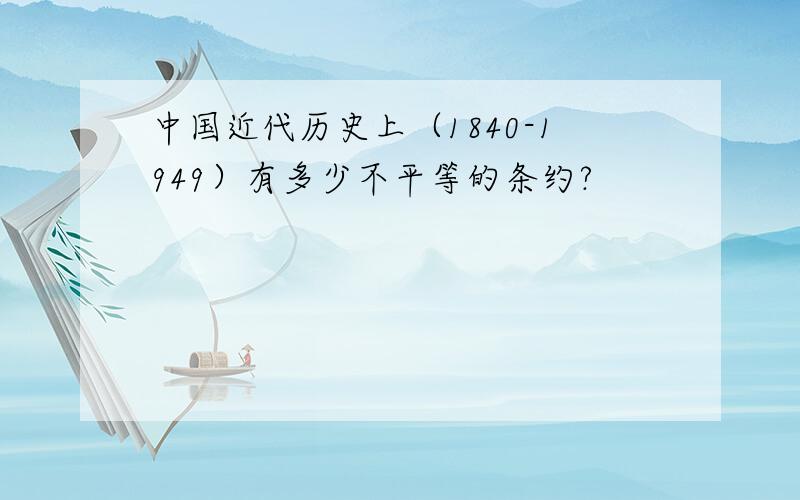 中国近代历史上（1840-1949）有多少不平等的条约?